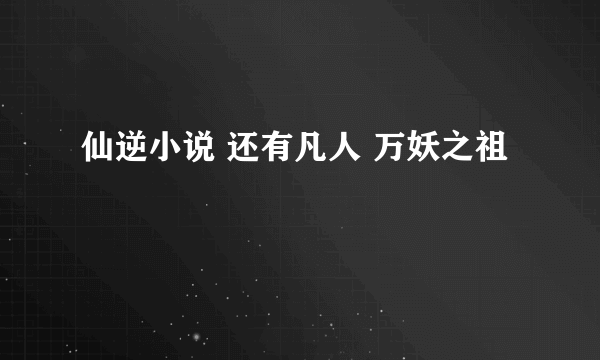 仙逆小说 还有凡人 万妖之祖